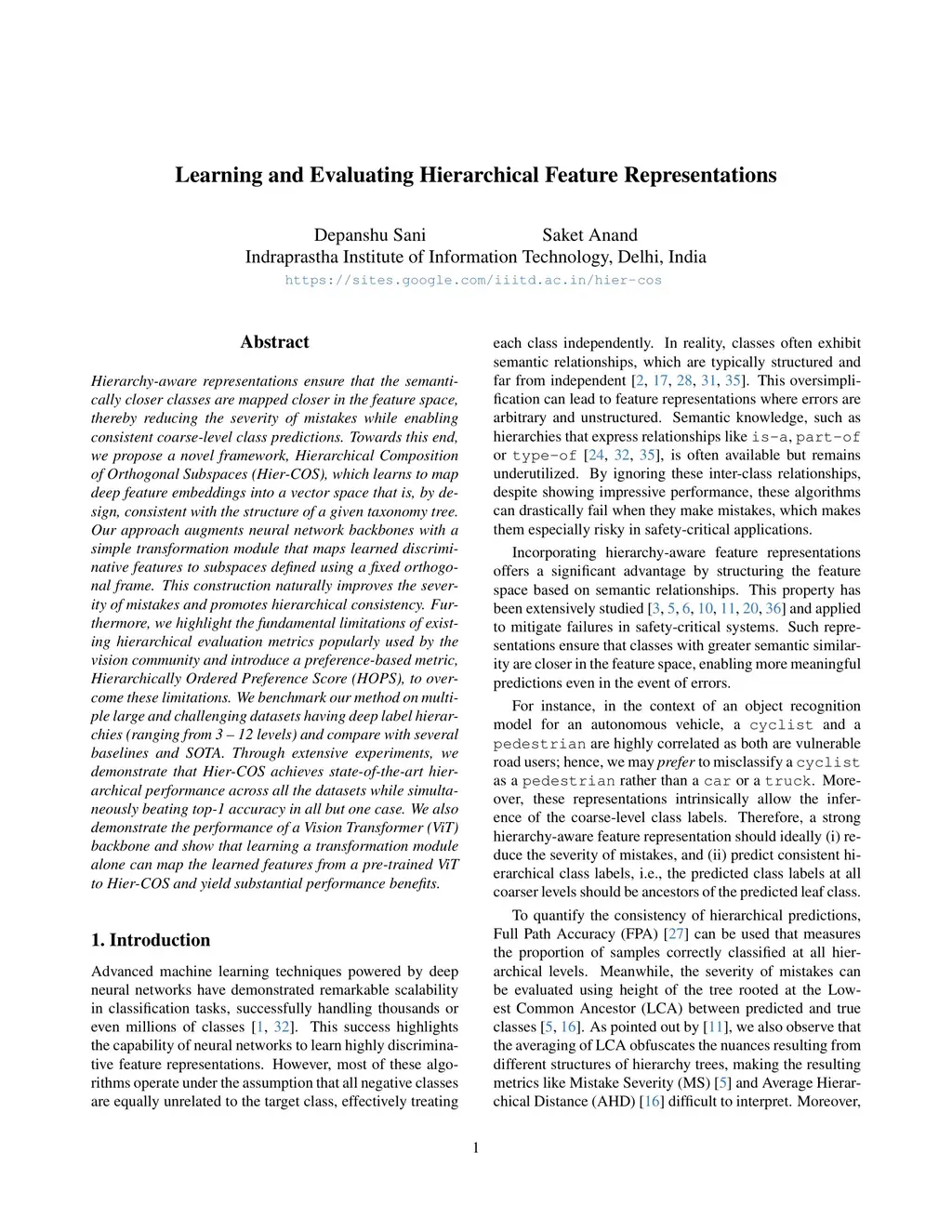 Learning and Evaluating Hierarchical Feature Representations

Depanshu Sani Saket Anand
Indraprastha Institute of Information Technology, Delhi, India
https://sites.google.com/iiitd.ac.in/hier-cos

Abstract

Hierarchy-aware representations ensure that the semantically closer classes are mapped closer in the feature space, thereby reducing the severity of mistakes while enabling consistent coarse-level class predictions. Towards this end, we propose a novel framework, Hierarchical Composition of Orthogonal Subspaces (Hier-COS), which learns to map deep feature embeddings into a vector space that is, by design, consistent with the structure of a given taxonomy tree. Our approach augments neural network backbones with a simple transformation module that maps learned discriminative features to subspaces defined using a fixed orthogonal frame. This construction naturally improves the severity of mistakes and promotes hierarchical consistency. Furthermore, we highlight the fundamental limitations of existing hierarchical evaluation metrics popularly used by the vision community and introduce a preference-based metric, Hierarchically Ordered Preference Score (HOPS), to overcome these limitations. We benchmark our method on multiple large and challenging datasets having deep label hierarchies (ranging from 3 – 12 levels) and compare with several baselines and SOTA. Through extensive experiments, we demonstrate that Hier-COS achieves state-of-the-art hierarchical performance across all the datasets while simultaneously beating top-1 accuracy in all but one case. We also demonstrate the performance of a Vision Transformer (ViT) backbone and show that learning a transformation module alone can map the learned features from a pre-trained ViT to Hier-COS and yield substantial performance benefits.

1. Introduction

Advanced machine learning techniques powered by deep neural networks have demonstrated remarkable scalability in classification tasks, successfully handling thousands or even millions of classes [1, 32]. This success highlights the capability of neural networks to learn highly discriminative feature representations. However, most of these algorithms operate under the assumption that all negative classes are equally unrelated to the target class, effectively treating each class independently. In reality, classes often exhibit semantic relationships, which are typically structured and far from independent [2, 17, 28, 31, 35]. This oversimplification can lead to feature representations where errors are arbitrary and unstructured. Semantic knowledge, such as hierarchies that express relationships like is-a, part-of or type-of [24, 32, 35], is often available but remains underutilized. By ignoring these inter-class relationships, despite showing impressive performance, these algorithms can drastically fail when they make mistakes, which makes them especially risky in safety-critical applications.

Incorporating hierarchy-aware feature representations offers a significant advantage by structuring the feature space based on semantic relationships. This property has been extensively studied [3, 5, 6, 10, 11, 20, 36] and applied to mitigate failures in safety-critical systems. Such representations ensure that classes with greater semantic similarity are closer in the feature space, enabling more meaningful predictions even in the event of errors.

For instance, in the context of an object recognition model for an autonomous vehicle, a cyclist and a pedestrian are highly correlated as both are vulnerable road users; hence, we may prefer to misclassify a cyclist as a pedestrian rather than a car or a truck. Moreover, these representations intrinsically allow the inference of the coarse-level class labels. Therefore, a strong hierarchy-aware feature representation should ideally (i) reduce the severity of mistakes, and (ii) predict consistent hierarchical class labels, i.e., the predicted class labels at all coarser levels should be ancestors of the predicted leaf class.

To quantify the consistency of hierarchical predictions, Full Path Accuracy (FPA) [27] can be used that measures the proportion of samples correctly classified at all hierarchical levels. Meanwhile, the severity of mistakes can be evaluated using height of the tree rooted at the Lowest Common Ancestor (LCA) between predicted and true classes [5, 16]. As pointed out by [11], we also observe that the averaging of LCA obfuscates the nuances resulting from different structures of hierarchy trees, making the resulting metrics like Mistake Severity (MS) [5] and Average Hierarchical Distance (AHD) [16] difficult to interpret. Moreover,

1